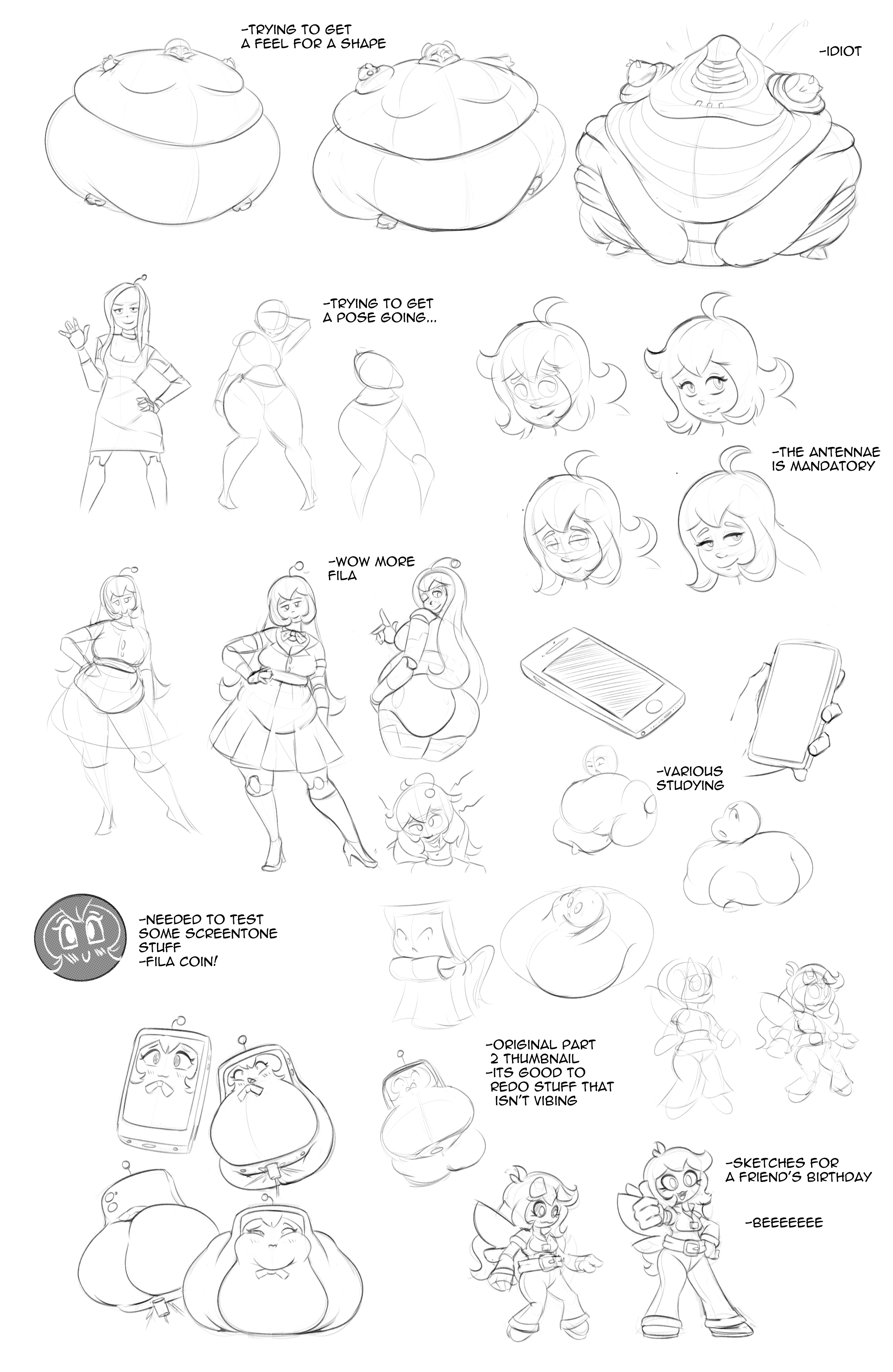 -TRYING TO GET A FEEL FOR A SHAPE

-IDIOT

-TRYING TO GET A POSE GOING...

-THE ANTENNAE IS MANDATORY

-WOW MORE FILA

-VARIOUS STUDYING

-NEEDED TO TEST SOME SCREENTONE STUFF
-FILA COIN!

-ORIGINAL PART 2 THUMBNAIL
-ITS GOOD TO REDO STUFF THAT ISN'T VIBING

-SKETCHES FOR A FRIEND'S BIRTHDAY

-BEEEEEEE